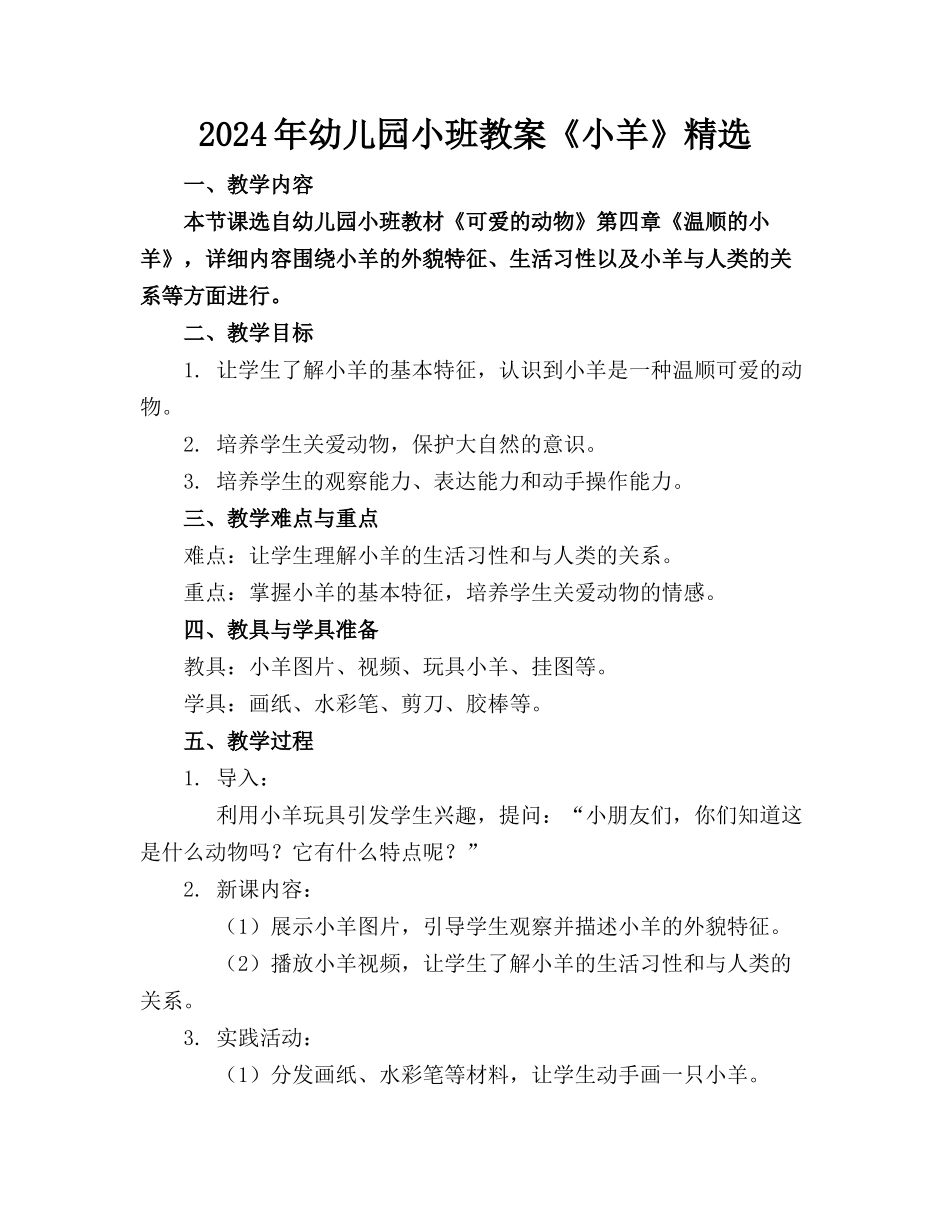 2024年幼儿园小班教案《小羊》精选

一、教学内容

本节课选自幼儿园小班教材《可爱的动物》第四章《温顺的小羊》，详细内容围绕小羊的外貌特征、生活习性以及小羊与人类的关系等方面进行。

二、教学目标

1. 让学生了解小羊的基本特征，认识到小羊是一种温顺可爱的动物。

2. 培养学生关爱动物，保护大自然的意识。

3. 培养学生的观察能力、表达能力和动手操作能力。

三、教学难点与重点

难点：让学生理解小羊的生活习性和与人类的关系。

重点：掌握小羊的基本特征，培养学生关爱动物的情感。

四、教具与学具准备

教具：小羊图片、视频、玩具小羊、挂图等。

学具：画纸、水彩笔、剪刀、胶棒等。

五、教学过程

1. 导入：

利用小羊玩具引发学生兴趣，提问：“小朋友们，你们知道这是什么动物吗？它有什么特点呢？”

2. 新课内容：

（1）展示小羊图片，引导学生观察并描述小羊的外貌特征。

（2）播放小羊视频，让学生了解小羊的生活习性和与人类的关系。

3. 实践活动：

（1）分发画纸、水彩笔等材料，让学生动手画一只小羊。